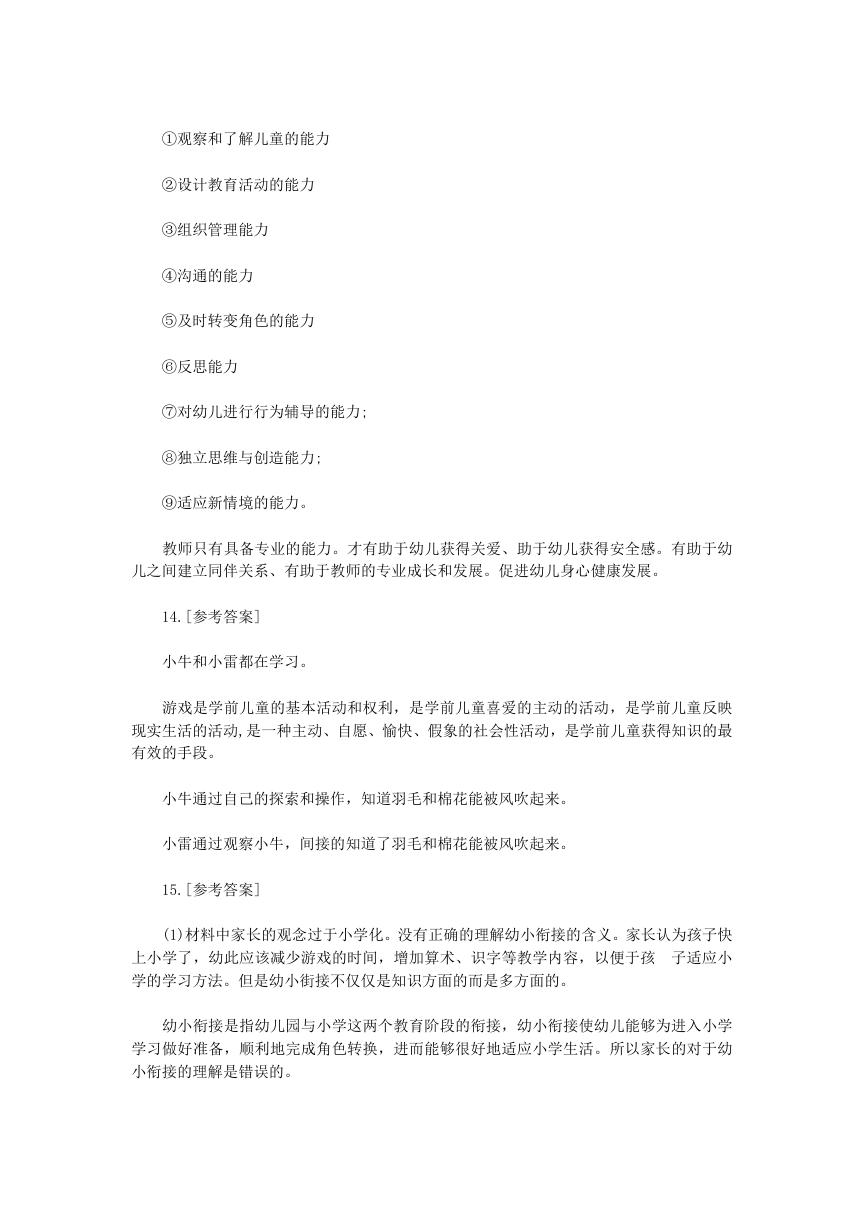 ①观察和了解儿童的能力

②设计教育活动的能力

③组织管理能力

④沟通的能力

⑤及时转变角色的能力

⑥反思能力

⑦对幼儿进行行为辅导的能力;

⑧独立思维与创造能力;

⑨适应新情境的能力。

教师只有具备专业的能力。才有助于幼儿获得关爱、助于幼儿获得安全感。有助于幼儿之间建立同伴关系、有助于教师的专业成长和发展。促进幼儿身心健康发展。

14.[参考答案]

小牛和小雷都在学习。

游戏是学前儿童的基本活动和权利，是学前儿童喜爱的主动的活动，是学前儿童反映现实生活的活动,是一种主动、自愿、愉快、假象的社会性活动，是学前儿童获得知识的最有效的手段。

小牛通过自己的探索和操作，知道羽毛和棉花能被风吹起来。

小雷通过观察小牛，间接的知道了羽毛和棉花能被风吹起来。

15.[参考答案]

(1)材料中家长的观念过于小学化。没有正确的理解幼小衔接的含义。家长认为孩子快上小学了，幼此应该减少游戏的时间，增加算术、识字等教学内容，以便于孩 子适应小学的学习方法。但是幼小衔接不仅仅是知识方面的而是多方面的。

幼小衔接是指幼儿园与小学这两个教育阶段的衔接，幼小衔接使幼儿能够为进入小学学习做好准备，顺利地完成角色转换，进而能够很好地适应小学生活。所以家长的对于幼小衔接的理解是错误的。